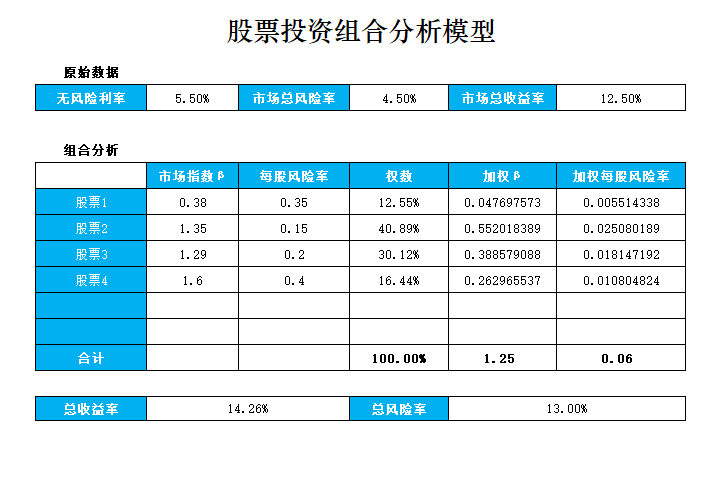 股票投资组合分析模型

原始数据

无风险利率 5.50% 市场总风险率 4.50% 市场总收益率 12.50%

组合分析

|  | 市场指数β | 每股风险率 | 权数 | 加权β | 加权每股风险率 |
|---|---|---|---|---|---|
| 股票1 | 0.38 | 0.35 | 12.55% | 0.047697573 | 0.005514338 |
| 股票2 | 1.35 | 0.15 | 40.89% | 0.552018389 | 0.025080189 |
| 股票3 | 1.29 | 0.2 | 30.12% | 0.388579088 | 0.018147192 |
| 股票4 | 1.6 | 0.4 | 16.44% | 0.262965537 | 0.010804824 |
|  |  |  |  |  |  |
|  |  |  |  |  |  |
| 合计 |  |  | 100.00% | 1.25 | 0.06 |

总收益率 14.26% 总风险率 13.00%